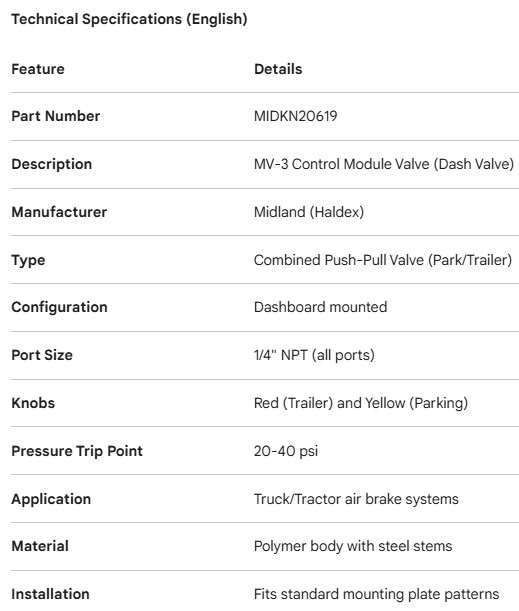 Technical Specifications (English)

| Feature | Details |
|---|---|
| Part Number | MIDKN20619 |
| Description | MV-3 Control Module Valve (Dash Valve) |
| Manufacturer | Midland (Haldex) |
| Type | Combined Push-Pull Valve (Park/Trailer) |
| Configuration | Dashboard mounted |
| Port Size | 1/4" NPT (all ports) |
| Knobs | Red (Trailer) and Yellow (Parking) |
| Pressure Trip Point | 20-40 psi |
| Application | Truck/Tractor air brake systems |
| Material | Polymer body with steel stems |
| Installation | Fits standard mounting plate patterns |